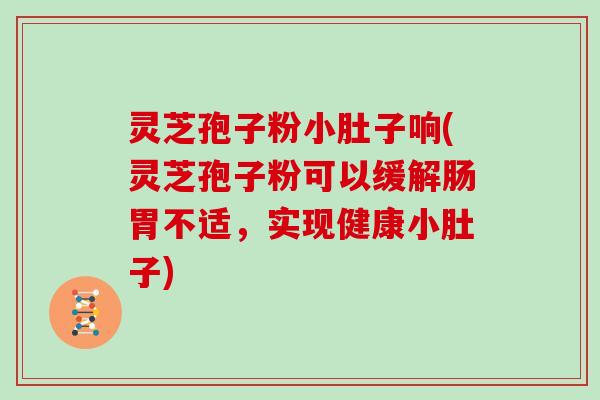 灵芝孢子粉小肚子响(灵芝孢子粉可以缓解肠胃不适，实现健康小肚子)